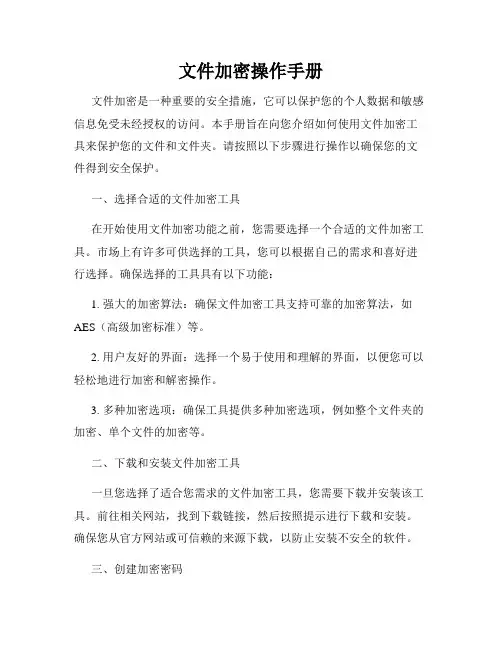 文件加密操作手册

文件加密是一种重要的安全措施，它可以保护您的个人数据和敏感信息免受未经授权的访问。本手册旨在向您介绍如何使用文件加密工具来保护您的文件和文件夹。请按照以下步骤进行操作以确保您的文件得到安全保护。

一、选择合适的文件加密工具

在开始使用文件加密功能之前，您需要选择一个合适的文件加密工具。市场上有许多可供选择的工具，您可以根据自己的需求和喜好进行选择。确保选择的工具具有以下功能：

1. 强大的加密算法：确保文件加密工具支持可靠的加密算法，如AES（高级加密标准）等。

2. 用户友好的界面：选择一个易于使用和理解的界面，以便您可以轻松地进行加密和解密操作。

3. 多种加密选项：确保工具提供多种加密选项，例如整个文件夹的加密、单个文件的加密等。

二、下载和安装文件加密工具

一旦您选择了适合您需求的文件加密工具，您需要下载并安装该工具。前往相关网站，找到下载链接，然后按照提示进行下载和安装。确保您从官方网站或可信赖的来源下载，以防止安装不安全的软件。

三、创建加密密码